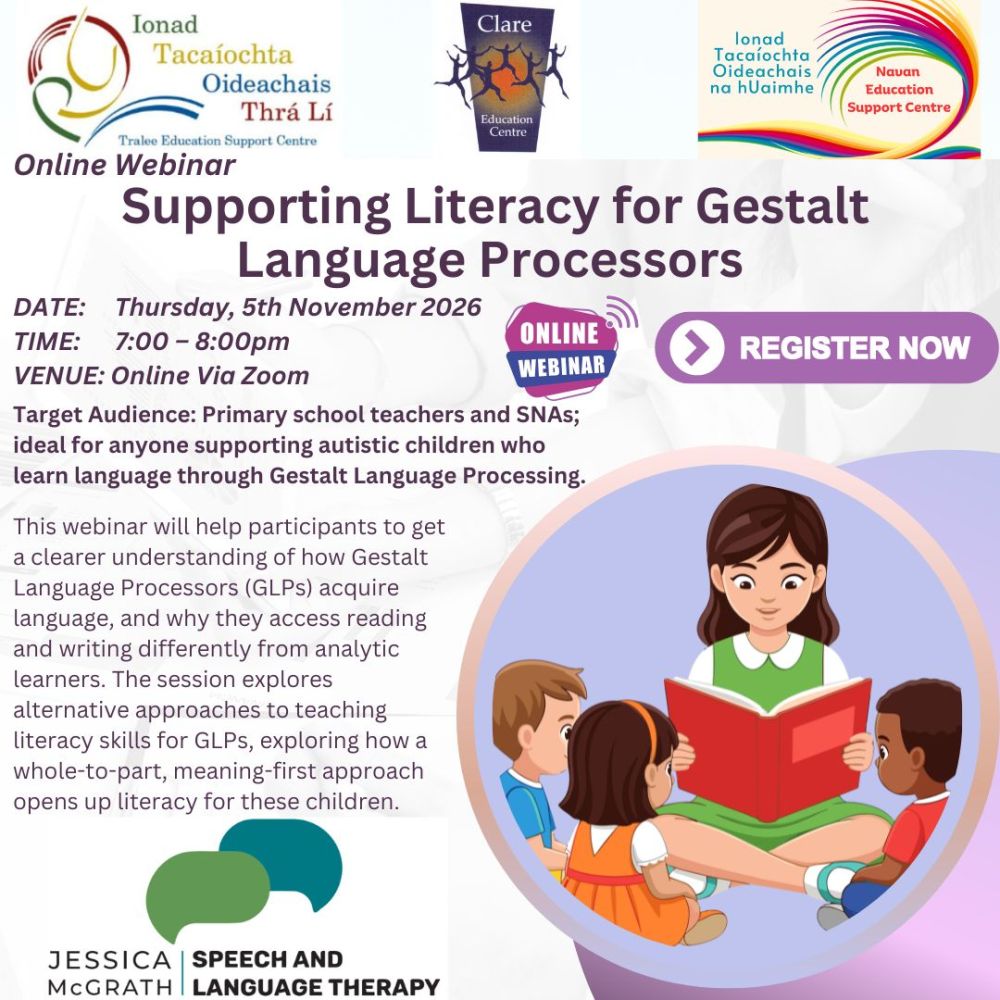 Ionad
Tacaíochta
Oideachais
Thrá Lí
Tralee Education Support Centre

Clare
Education
Centre

Ionad
Tacaíochta
Oideachais
na hUaimhe
Navan
Education
Support Centre

Online Webinar

Supporting Literacy for Gestalt Language Processors

DATE: Thursday, 5th November 2026
TIME: 7:00 – 8:00pm
VENUE: Online Via Zoom

ONLINE
WEBINAR

REGISTER NOW

Target Audience: Primary school teachers and SNAs; ideal for anyone supporting autistic children who learn language through Gestalt Language Processing.

This webinar will help participants to get a clearer understanding of how Gestalt Language Processors (GLPs) acquire language, and why they access reading and writing differently from analytic learners. The session explores alternative approaches to teaching literacy skills for GLPs, exploring how a whole-to-part, meaning-first approach opens up literacy for these children.

JESSICA
McGRATH
SPEECH AND
LANGUAGE THERAPY